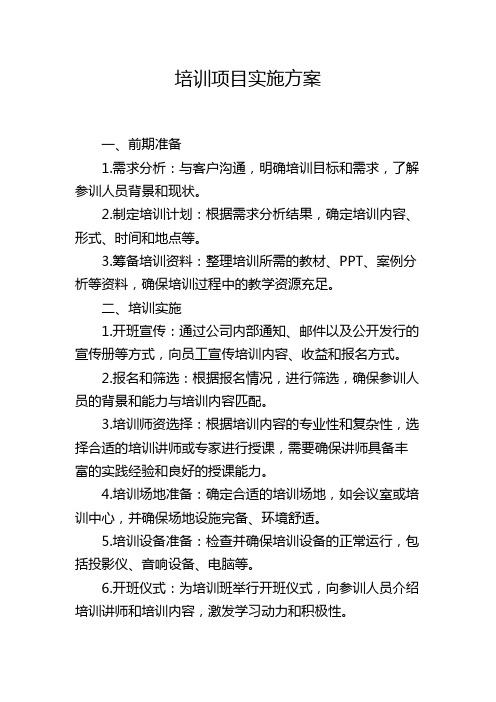 培训项目实施方案

一、前期准备

1.需求分析：与客户沟通，明确培训目标和需求，了解参训人员背景和现状。

2.制定培训计划：根据需求分析结果，确定培训内容、形式、时间和地点等。

3.筹备培训资料：整理培训所需的教材、PPT、案例分析等资料，确保培训过程中的教学资源充足。

二、培训实施

1.开班宣传：通过公司内部通知、邮件以及公开发行的宣传册等方式，向员工宣传培训内容、收益和报名方式。

2.报名和筛选：根据报名情况，进行筛选，确保参训人员的背景和能力与培训内容匹配。

3.培训师资选择：根据培训内容的专业性和复杂性，选择合适的培训讲师或专家进行授课，需要确保讲师具备丰富的实践经验和良好的授课能力。

4.培训场地准备：确定合适的培训场地，如会议室或培训中心，并确保场地设施完备、环境舒适。

5.培训设备准备：检查并确保培训设备的正常运行，包括投影仪、音响设备、电脑等。

6.开班仪式：为培训班举行开班仪式，向参训人员介绍培训讲师和培训内容，激发学习动力和积极性。